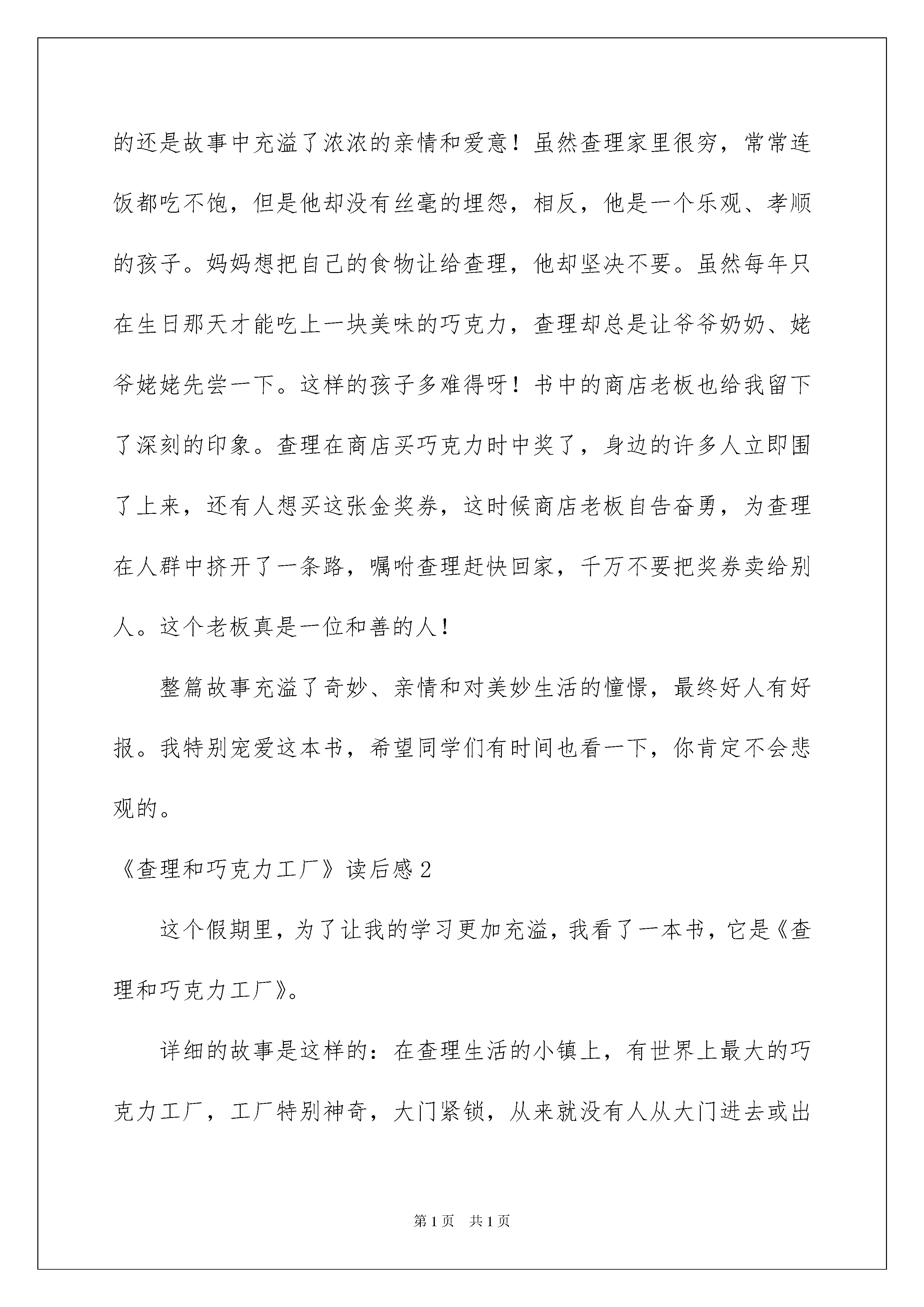 的还是故事中充溢了浓浓的亲情和爱意！虽然查理家里很穷，常常连饭都吃不饱，但是他却没有丝毫的埋怨，相反，他是一个乐观、孝顺的孩子。妈妈想把自己的食物让给查理，他却坚决不要。虽然每年只在生日那天才能吃上一块美味的巧克力，查理却总是让爷爷奶奶、姥爷姥姥先尝一下。这样的孩子多难得呀！书中的商店老板也给我留下了深刻的印象。查理在商店买巧克力时中奖了，身边的许多人立即围了上来，还有人想买这张金奖券，这时候商店老板自告奋勇，为查理在人群中挤开了一条路，嘱咐查理赶快回家，千万不要把奖券卖给别人。这个老板真是一位和善的人！

整篇故事充溢了奇妙、亲情和对美妙生活的憧憬，最终好人有好报。我特别宠爱这本书，希望同学们有时间也看一下，你肯定不会悲观的。

《查理和巧克力工厂》读后感2

这个假期里，为了让我的学习更加充溢，我看了一本书，它是《查理和巧克力工厂》。

详细的故事是这样的：在查理生活的小镇上，有世界上最大的巧克力工厂，工厂特别神奇，大门紧锁，从来就没有人从大门进去或出

第1页　共1页